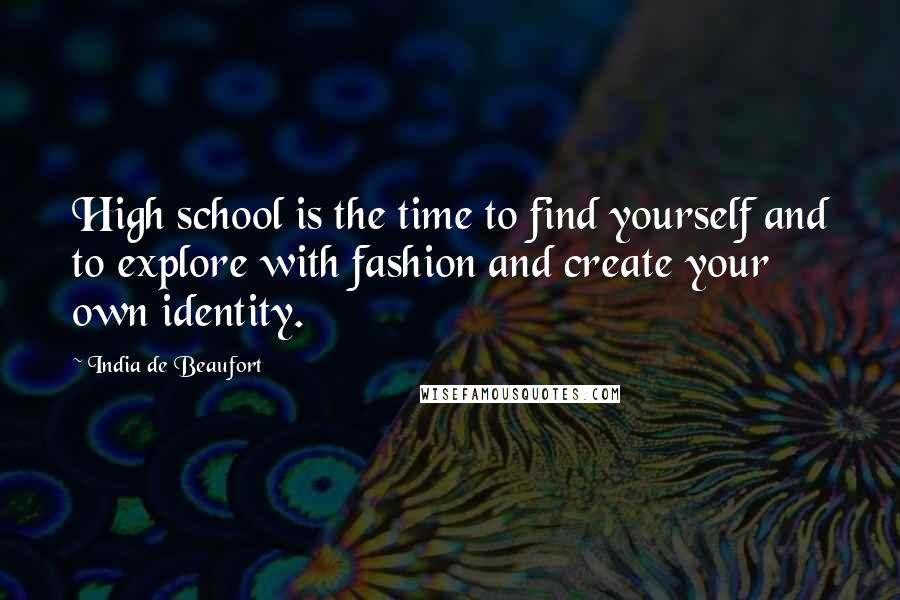 High school is the time to find yourself and to explore with fashion and create your own identity.

~ India de Beaufort

WISEFAMOUSQUOTES.COM